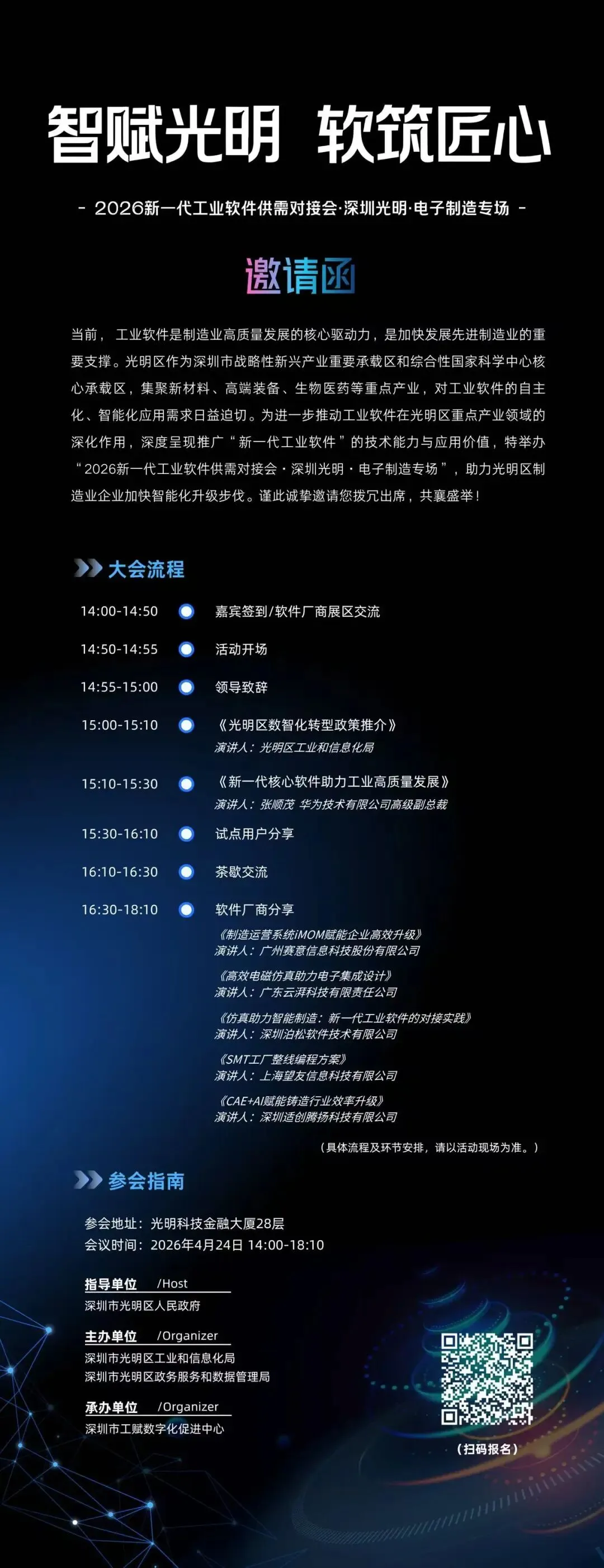 智赋光明 软筑匠心

- 2026新一代工业软件供需对接会·深圳光明·电子制造专场 -

邀请函

当前，工业软件是制造业高质量发展的核心驱动力，是加快发展先进制造业的重要支撑。光明区作为深圳市战略性新兴产业重要承载区和综合性国家科学中心核心承载区，集聚新材料、高端装备、生物医药等重点产业，对工业软件的自主化、智能化应用需求日益迫切。为进一步推动工业软件在光明区重点产业领域的深化作用，深度呈现推广“新一代工业软件”的技术能力与应用价值，特举办“2026新一代工业软件供需对接会·深圳光明·电子制造专场”，助力光明区制造业企业加快智能化升级步伐。谨此诚挚邀请您拨冗出席，共襄盛举！

大会流程

14:00-14:50 嘉宾签到/软件厂商展区交流

14:50-14:55 活动开场

14:55-15:00 领导致辞

15:00-15:10 《光明区数智化转型政策推介》
演讲人：光明区工业和信息化局

15:10-15:30 《新一代核心软件助力工业高质量发展》
演讲人：张顺茂 华为技术有限公司高级副总裁

15:30-16:10 试点用户分享

16:10-16:30 茶歇交流

16:30-18:10 软件厂商分享
《制造运营系统iMOM赋能企业高效升级》
演讲人：广州赛意信息科技股份有限公司
《高效电磁仿真助力电子集成设计》
演讲人：广东云湃科技有限责任公司
《仿真助力智能制造：新一代工业软件的对接实践》
演讲人：深圳泊松软件技术有限公司
《SMT工厂整线编程方案》
演讲人：上海望友信息科技有限公司
《CAE+AI赋能铸造行业效率升级》
演讲人：深圳适创腾扬科技有限公司

（具体流程及环节安排，请以活动现场为准。）

参会指南

参会地址：光明科技金融大厦28层
会议时间：2026年4月24日 14:00-18:10

指导单位 /Host
深圳市光明区人民政府

主办单位 /Organizer
深圳市光明区工业和信息化局
深圳市光明区政务服务和数据管理局

承办单位 /Organizer
深圳市工赋数字化促进中心

（扫码报名）